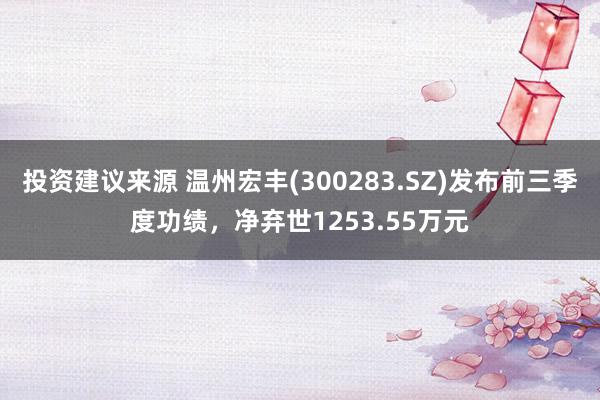 投资建议来源 温州宏丰(300283.SZ)发布前三季度功绩，净弃世1253.55万元